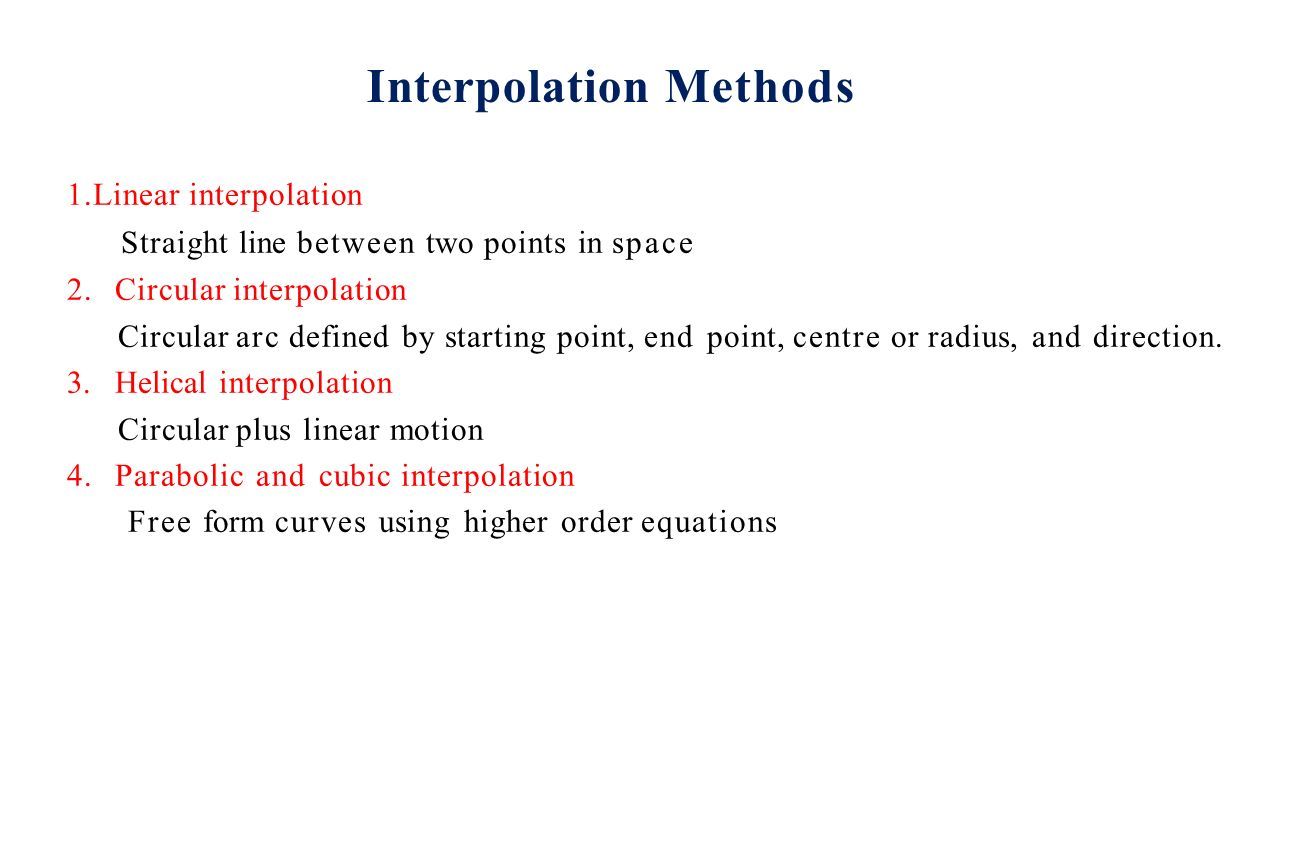 Interpolation Methods

1.Linear interpolation

Straight line between two points in space

2. Circular interpolation

Circular arc defined by starting point, end point, centre or radius, and direction.

3. Helical interpolation

Circular plus linear motion

4. Parabolic and cubic interpolation

Free form curves using higher order equations